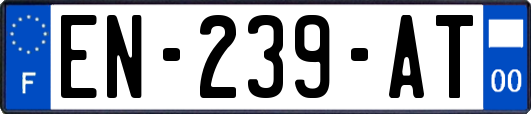 F
EN-239-AT
00